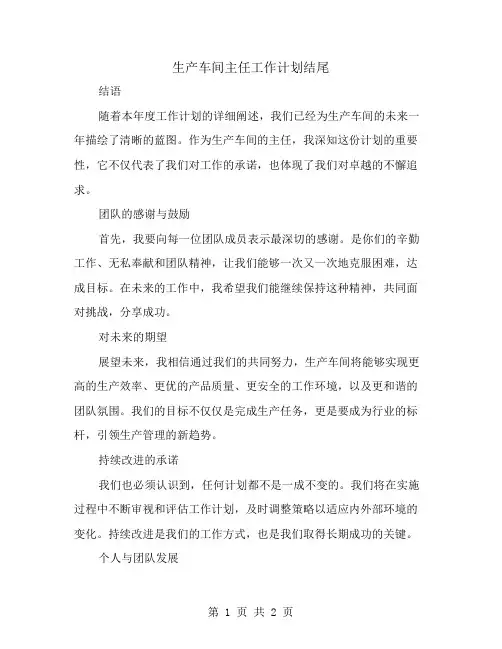 生产车间主任工作计划结尾

结语

随着本年度工作计划的详细阐述，我们已经为生产车间的未来一年描绘了清晰的蓝图。作为生产车间的主任，我深知这份计划的重要性，它不仅代表了我们对工作的承诺，也体现了我们对卓越的不懈追求。

团队的感谢与鼓励

首先，我要向每一位团队成员表示最深切的感谢。是你们的辛勤工作、无私奉献和团队精神，让我们能够一次又一次地克服困难，达成目标。在未来的工作中，我希望我们能继续保持这种精神，共同面对挑战，分享成功。

对未来的期望

展望未来，我相信通过我们的共同努力，生产车间将能够实现更高的生产效率、更优的产品质量、更安全的工作环境，以及更和谐的团队氛围。我们的目标不仅仅是完成生产任务，更是要成为行业的标杆，引领生产管理的新趋势。

持续改进的承诺

我们也必须认识到，任何计划都不是一成不变的。我们将在实施过程中不断审视和评估工作计划，及时调整策略以适应内外部环境的变化。持续改进是我们的工作方式，也是我们取得长期成功的关键。

个人与团队发展

第 1 页 共 2 页